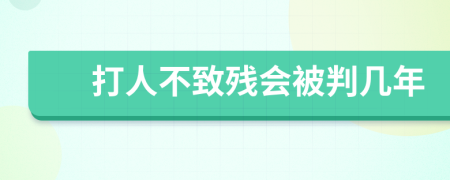 打人不致残会被判几年